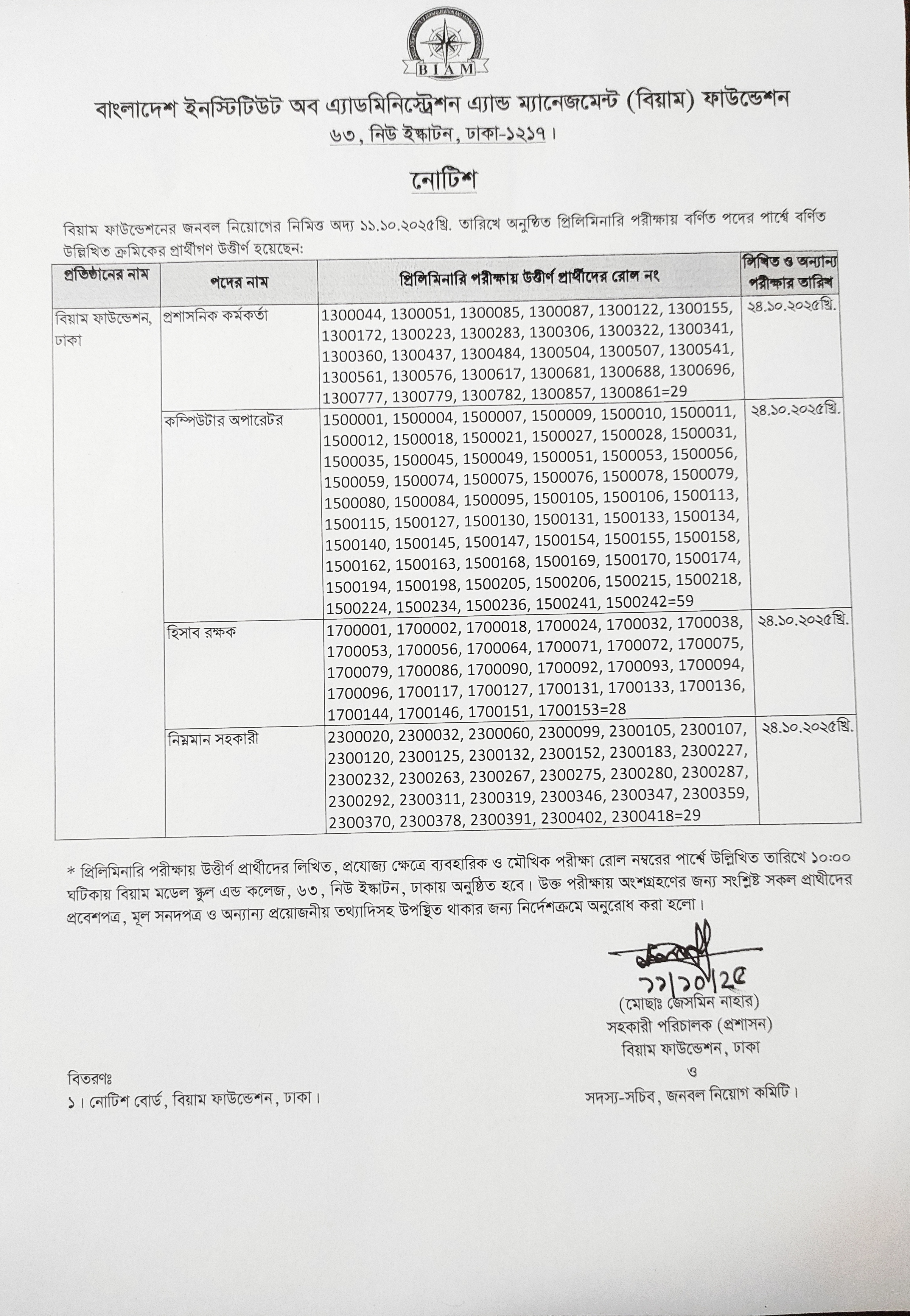 BIAM

বাংলাদেশ ইনস্টিটিউট অব এ্যাডমিনিস্ট্রেশন এ্যান্ড ম্যানেজমেন্ট (বিয়াম) ফাউন্ডেশন
৬৩, নিউ ইস্কাটন, ঢাকা-১২১৭।

নোটিশ

বিয়াম ফাউন্ডেশনের জনবল নিয়োগের নিমিত্ত অদ্য ১১.১০.২০২৫খ্রি. তারিখে অনুষ্ঠিত প্রিলিমিনারি পরীক্ষায় বর্ণিত পদের পার্শ্বে বর্ণিত উল্লিখিত ক্রমিকের প্রার্থীগণ উত্তীর্ণ হয়েছেন:

| প্রতিষ্ঠানের নাম | পদের নাম | প্রিলিমিনারি পরীক্ষায় উত্তীর্ণ প্রার্থীদের রোল নং | লিখিত ও অন্যান্য পরীক্ষার তারিখ |
|---|---|---|---|
| বিয়াম ফাউন্ডেশন, ঢাকা | প্রশাসনিক কর্মকর্তা | 1300044, 1300051, 1300085, 1300087, 1300122, 1300155, 1300172, 1300223, 1300283, 1300306, 1300322, 1300341, 1300360, 1300437, 1300484, 1300504, 1300507, 1300541, 1300561, 1300576, 1300617, 1300681, 1300688, 1300696, 1300777, 1300779, 1300782, 1300857, 1300861=29 | ২৪.১০.২০২৫খ্রি. |
| | কম্পিউটার অপারেটর | 1500001, 1500004, 1500007, 1500009, 1500010, 1500011, 1500012, 1500018, 1500021, 1500027, 1500028, 1500031, 1500035, 1500045, 1500049, 1500051, 1500053, 1500056, 1500059, 1500074, 1500075, 1500076, 1500078, 1500079, 1500080, 1500084, 1500095, 1500105, 1500106, 1500113, 1500115, 1500127, 1500130, 1500131, 1500133, 1500134, 1500140, 1500145, 1500147, 1500154, 1500155, 1500158, 1500162, 1500163, 1500168, 1500169, 1500170, 1500174, 1500194, 1500198, 1500205, 1500206, 1500215, 1500218, 1500224, 1500234, 1500236, 1500241, 1500242=59 | ২৪.১০.২০২৫খ্রি. |
| | হিসাব রক্ষক | 1700001, 1700002, 1700018, 1700024, 1700032, 1700038, 1700053, 1700056, 1700064, 1700071, 1700072, 1700075, 1700079, 1700086, 1700090, 1700092, 1700093, 1700094, 1700096, 1700117, 1700127, 1700131, 1700133, 1700136, 1700144, 1700146, 1700151, 1700153=28 | ২৪.১০.২০২৫খ্রি. |
| | নিম্নমান সহকারী | 2300020, 2300032, 2300060, 2300099, 2300105, 2300107, 2300120, 2300125, 2300132, 2300152, 2300183, 2300227, 2300232, 2300263, 2300267, 2300275, 2300280, 2300287, 2300292, 2300311, 2300319, 2300346, 2300347, 2300359, 2300370, 2300378, 2300391, 2300402, 2300418=29 | ২৪.১০.২০২৫খ্রি. |

* প্রিলিমিনারি পরীক্ষায় উত্তীর্ণ প্রার্থীদের লিখিত, প্রযোজ্য ক্ষেত্রে ব্যবহারিক ও মৌখিক পরীক্ষা রোল নম্বরের পার্শ্বে উল্লিখিত তারিখে ১০:০০ ঘটিকায় বিয়াম মডেল স্কুল এন্ড কলেজ, ৬৩, নিউ ইস্কাটন, ঢাকায় অনুষ্ঠিত হবে। উক্ত পরীক্ষায় অংশগ্রহণের জন্য সংশ্লিষ্ট সকল প্রার্থীদের প্রবেশপত্র, মূল সনদপত্র ও অন্যান্য প্রয়োজনীয় তথ্যাদিসহ উপস্থিত থাকার জন্য নির্দেশক্রমে অনুরোধ করা হলো।

১১/১০/২৫
(মোছাঃ জেসমিন নাহার)
সহকারী পরিচালক (প্রশাসন)
বিয়াম ফাউন্ডেশন, ঢাকা
ও
সদস্য-সচিব, জনবল নিয়োগ কমিটি।

বিতরণঃ
১। নোটিশ বোর্ড, বিয়াম ফাউন্ডেশন, ঢাকা।